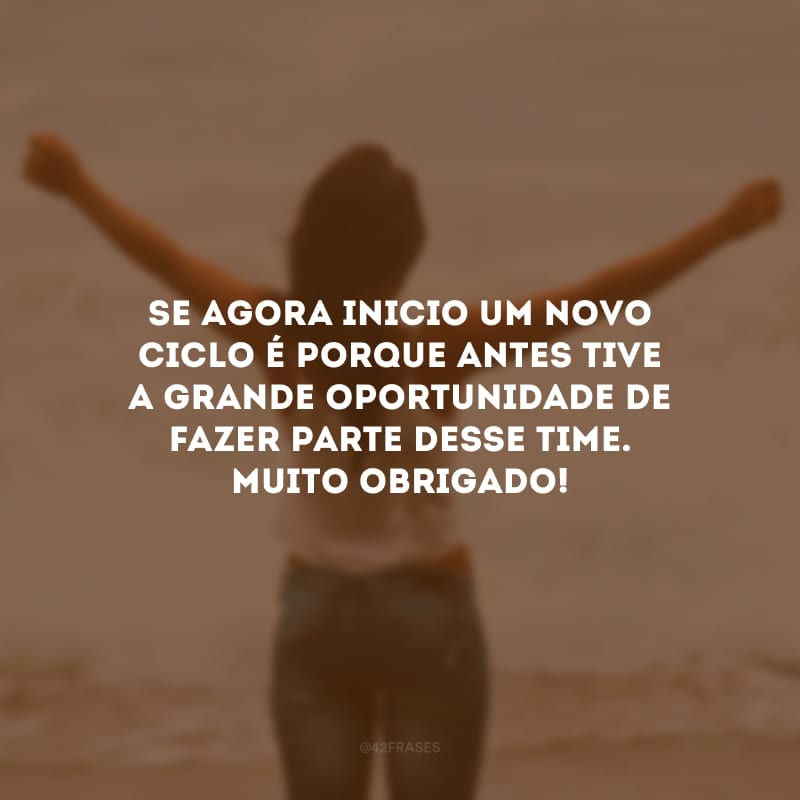 SE AGORA INICIO UM NOVO CICLO É PORQUE ANTES TIVE A GRANDE OPORTUNIDADE DE FAZER PARTE DESSE TIME. MUITO OBRIGADO!

@42FRASES